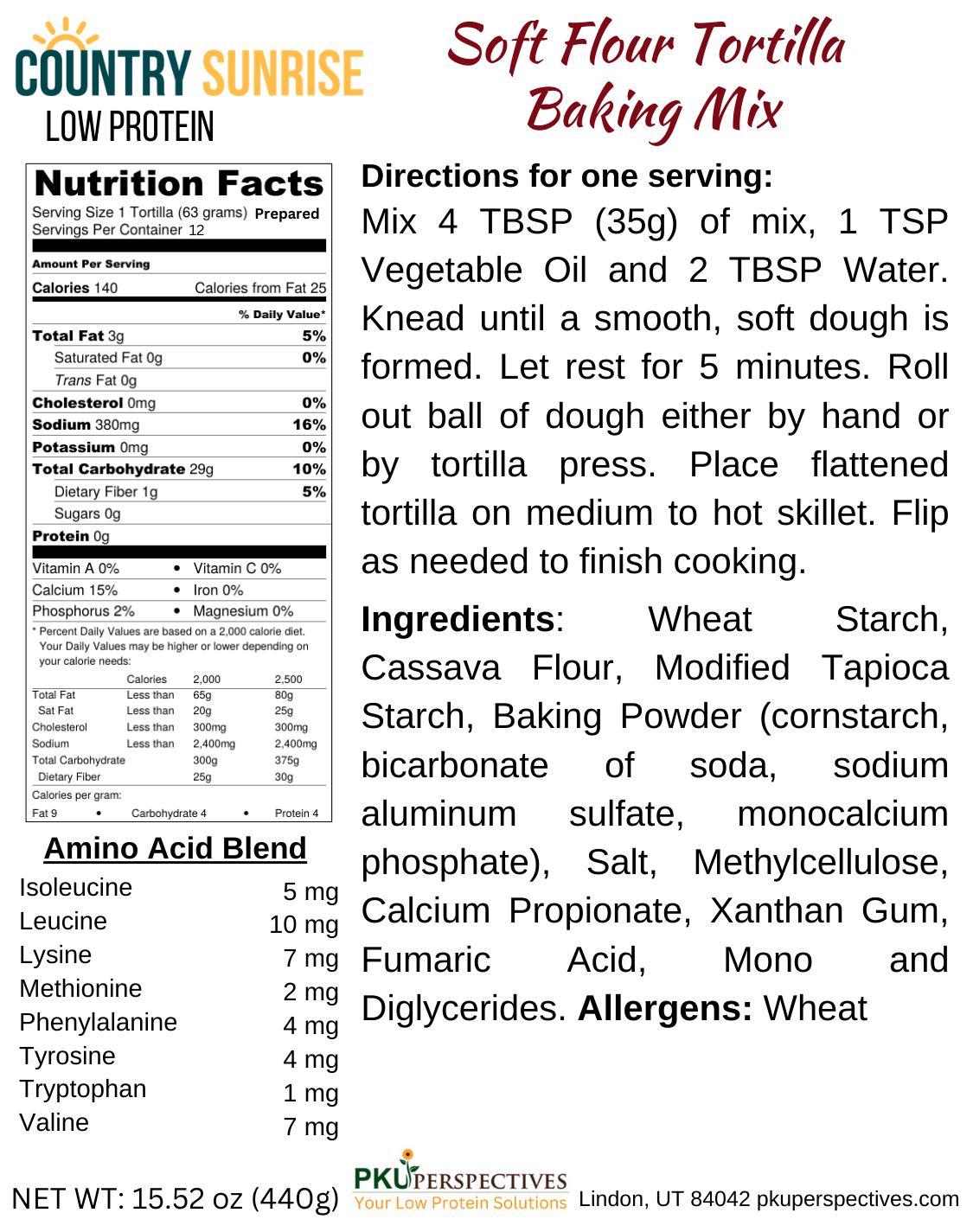 COUNTRY SUNRISE
LOW PROTEIN

Soft Flour Tortilla Baking Mix

Nutrition Facts
Serving Size 1 Tortilla (63 grams) Prepared
Servings Per Container 12

Amount Per Serving
Calories 140 Calories from Fat 25
% Daily Value*

| | |
|---|---|
| Total Fat 3g | 5% |
| Saturated Fat 0g | 0% |
| Trans Fat 0g | |
| Cholesterol 0mg | 0% |
| Sodium 380mg | 16% |
| Potassium 0mg | 0% |
| Total Carbohydrate 29g | 10% |
| Dietary Fiber 1g | 5% |
| Sugars 0g | |
| Protein 0g | |

Vitamin A 0% • Vitamin C 0%
Calcium 15% • Iron 0%
Phosphorus 2% • Magnesium 0%

* Percent Daily Values are based on a 2,000 calorie diet. Your Daily Values may be higher or lower depending on your calorie needs:

| | Calories | 2,000 | 2,500 |
|---|---|---|---|
| Total Fat | Less than | 65g | 80g |
| Sat Fat | Less than | 20g | 25g |
| Cholesterol | Less than | 300mg | 300mg |
| Sodium | Less than | 2,400mg | 2,400mg |
| Total Carbohydrate | | 300g | 375g |
| Dietary Fiber | | 25g | 30g |

Calories per gram:
Fat 9 • Carbohydrate 4 • Protein 4

Amino Acid Blend

| | |
|---|---|
| Isoleucine | 5 mg |
| Leucine | 10 mg |
| Lysine | 7 mg |
| Methionine | 2 mg |
| Phenylalanine | 4 mg |
| Tyrosine | 4 mg |
| Tryptophan | 1 mg |
| Valine | 7 mg |

Directions for one serving:
Mix 4 TBSP (35g) of mix, 1 TSP Vegetable Oil and 2 TBSP Water. Knead until a smooth, soft dough is formed. Let rest for 5 minutes. Roll out ball of dough either by hand or by tortilla press. Place flattened tortilla on medium to hot skillet. Flip as needed to finish cooking.

Ingredients: Wheat Starch, Cassava Flour, Modified Tapioca Starch, Baking Powder (cornstarch, bicarbonate of soda, sodium aluminum sulfate, monocalcium phosphate), Salt, Methylcellulose, Calcium Propionate, Xanthan Gum, Fumaric Acid, Mono and Diglycerides. Allergens: Wheat

NET WT: 15.52 oz (440g)
PKU PERSPECTIVES
Your Low Protein Solutions
Lindon, UT 84042 pkuperspectives.com